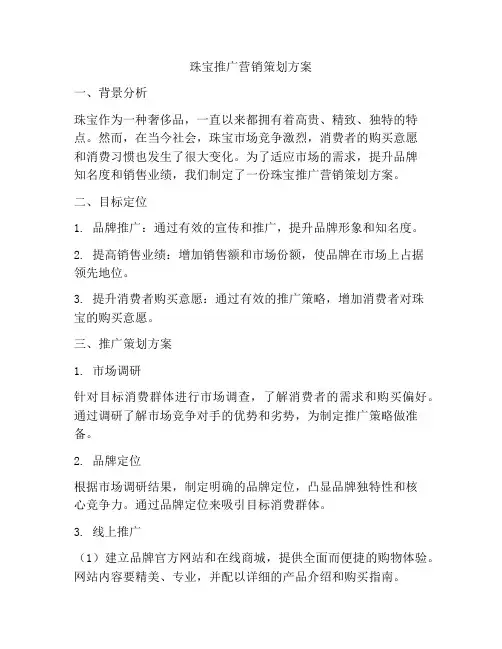 珠宝推广营销策划方案

一、背景分析

珠宝作为一种奢侈品，一直以来都拥有着高贵、精致、独特的特点。然而，在当今社会，珠宝市场竞争激烈，消费者的购买意愿和消费习惯也发生了很大变化。为了适应市场的需求，提升品牌知名度和销售业绩，我们制定了一份珠宝推广营销策划方案。

二、目标定位

1. 品牌推广：通过有效的宣传和推广，提升品牌形象和知名度。

2. 提高销售业绩：增加销售额和市场份额，使品牌在市场上占据领先地位。

3. 提升消费者购买意愿：通过有效的推广策略，增加消费者对珠宝的购买意愿。

三、推广策划方案

1. 市场调研

针对目标消费群体进行市场调查，了解消费者的需求和购买偏好。通过调研了解市场竞争对手的优势和劣势，为制定推广策略做准备。

2. 品牌定位

根据市场调研结果，制定明确的品牌定位，凸显品牌独特性和核心竞争力。通过品牌定位来吸引目标消费群体。

3. 线上推广

（1）建立品牌官方网站和在线商城，提供全面而便捷的购物体验。网站内容要精美、专业，并配以详细的产品介绍和购买指南。